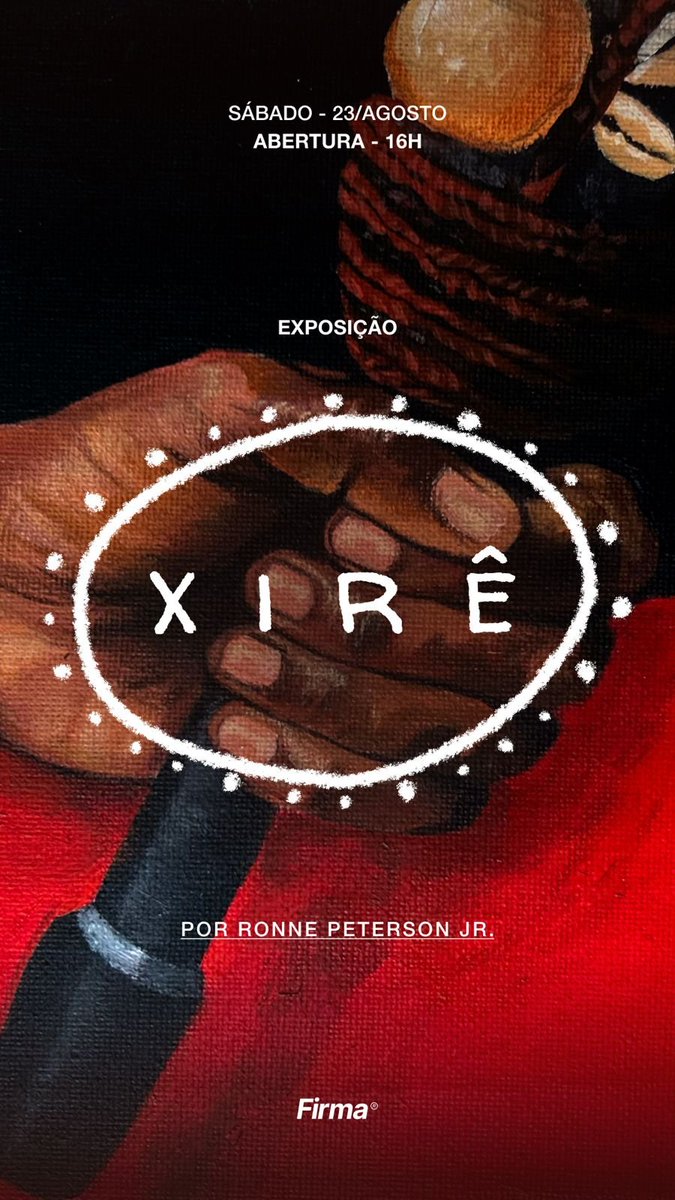 SÁBADO - 23/AGOSTO
ABERTURA - 16H

EXPOSIÇÃO

XIRÊ

POR RONNE PETERSON JR.

Firma®